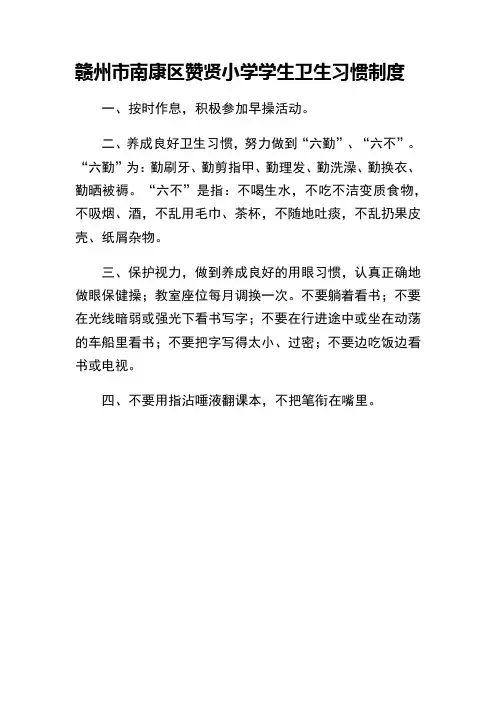 赣州市南康区赞贤小学学生卫生习惯制度

一、按时作息，积极参加早操活动。

二、养成良好卫生习惯，努力做到“六勤”、“六不”。“六勤”为：勤刷牙、勤剪指甲、勤理发、勤洗澡、勤换衣、勤晒被褥。“六不”是指：不喝生水，不吃不洁变质食物，不吸烟、酒，不乱用毛巾、茶杯，不随地吐痰，不乱扔果皮壳、纸屑杂物。

三、保护视力，做到养成良好的用眼习惯，认真正确地做眼保健操；教室座位每月调换一次。不要躺着看书；不要在光线暗弱或强光下看书写字；不要在行进途中或坐在动荡的车船里看书；不要把字写得太小、过密；不要边吃饭边看书或电视。

四、不要用指沾唾液翻课本，不把笔衔在嘴里。